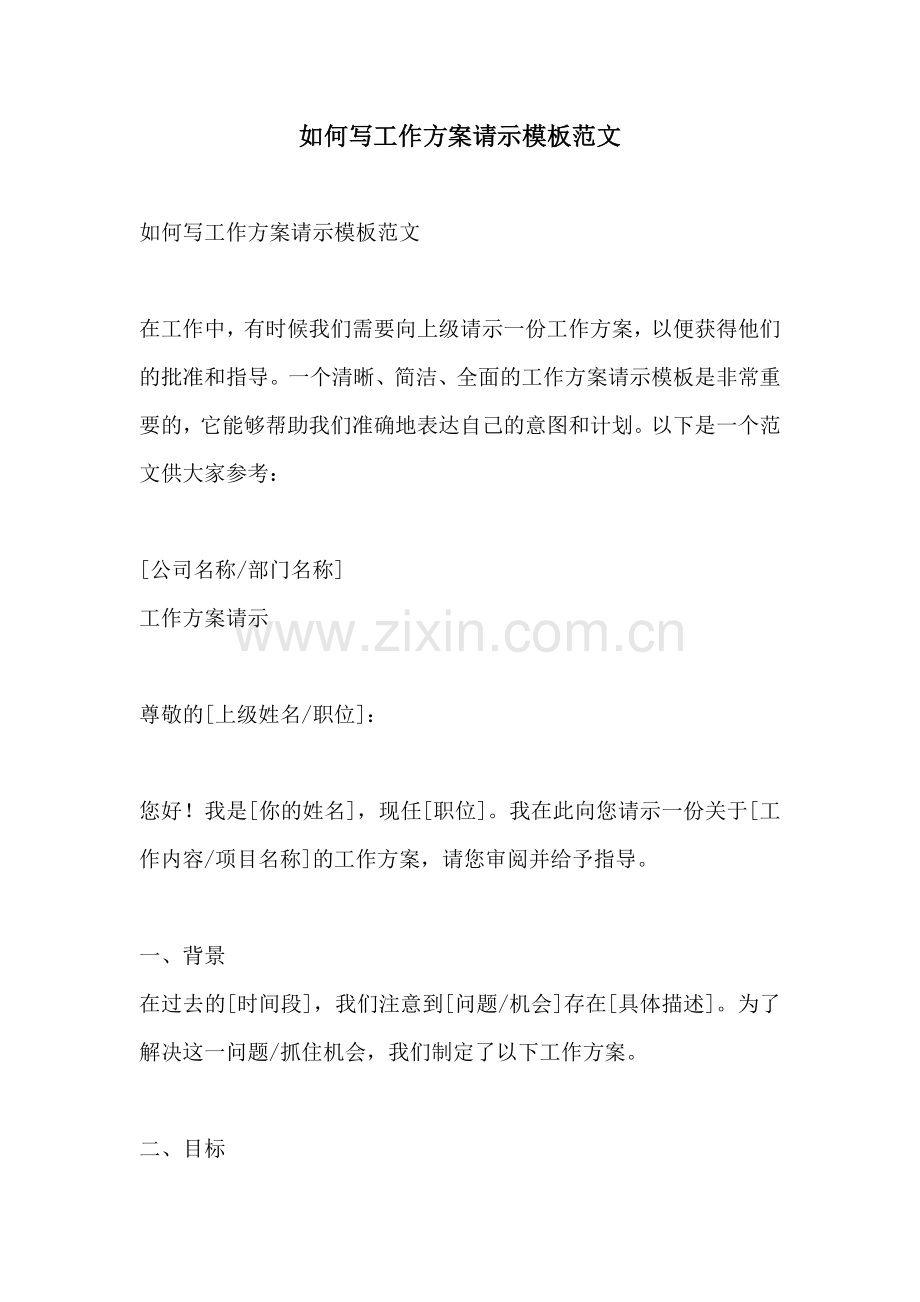 如何写工作方案请示模板范文

如何写工作方案请示模板范文

在工作中，有时候我们需要向上级请示一份工作方案，以便获得他们的批准和指导。一个清晰、简洁、全面的工作方案请示模板是非常重要的，它能够帮助我们准确地表达自己的意图和计划。以下是一个范文供大家参考：

[公司名称/部门名称]
工作方案请示

www.zixin.com.cn

尊敬的[上级姓名/职位]：

您好！我是[你的姓名]，现任[职位]。我在此向您请示一份关于[工作内容/项目名称]的工作方案，请您审阅并给予指导。

一、背景
在过去的[时间段]，我们注意到[问题/机会]存在[具体描述]。为了解决这一问题/抓住机会，我们制定了以下工作方案。

二、目标